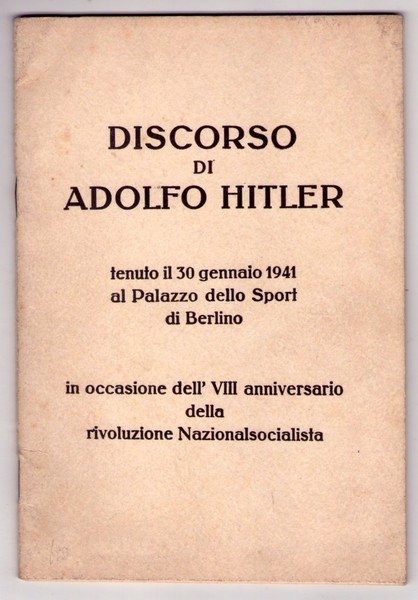 DISCORSO
DI
ADOLFO HITLER

tenuto il 30 gennaio 1941
al Palazzo dello Sport
di Berlino

in occasione dell' VIII anniversario
della
rivoluzione Nazionalsocialista